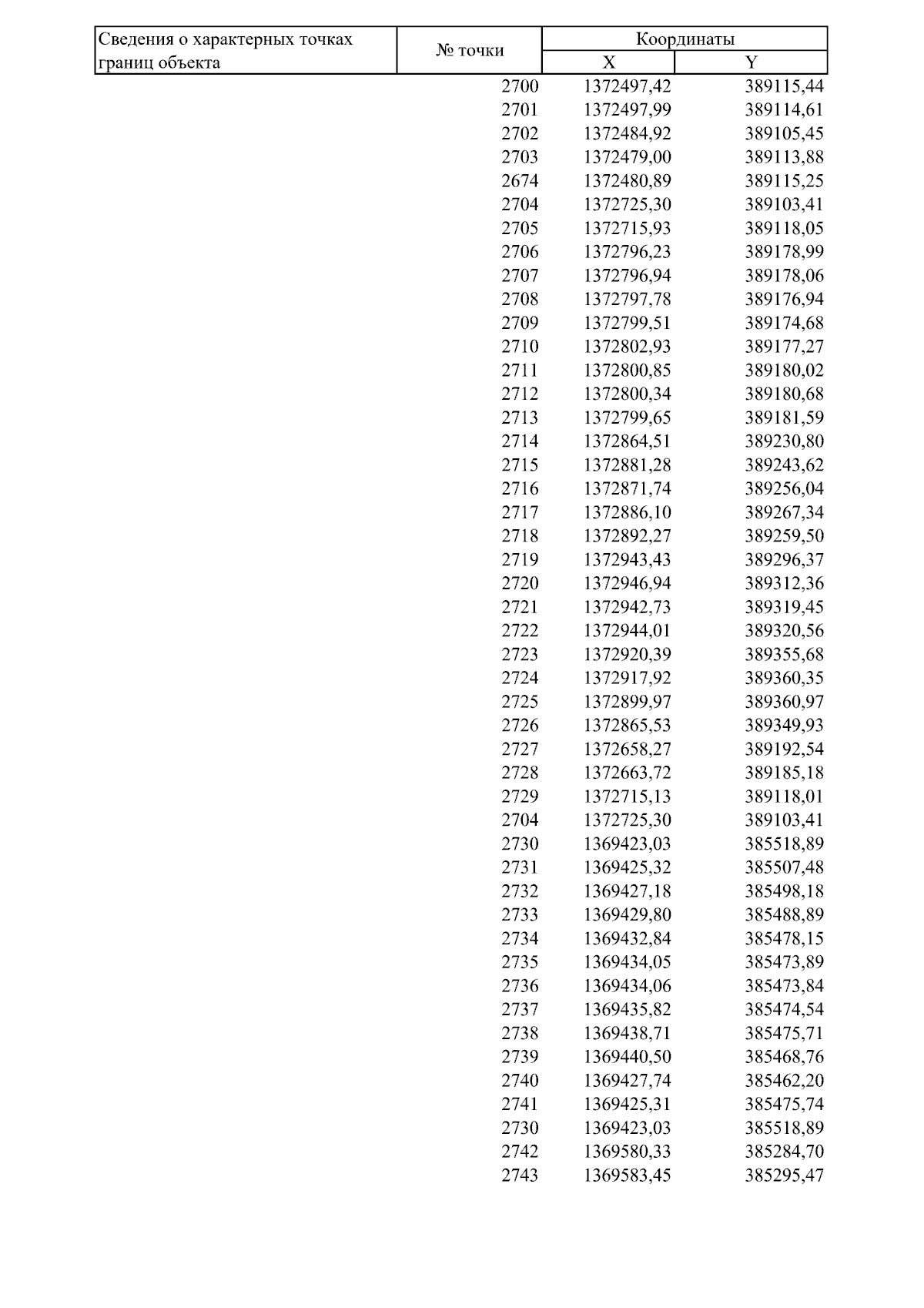 | Сведения о характерных точках границ объекта | № точки | Координаты X | Координаты Y |
|---|---|---|---|
| | 2700 | 1372497,42 | 389115,44 |
| | 2701 | 1372497,99 | 389114,61 |
| | 2702 | 1372484,92 | 389105,45 |
| | 2703 | 1372479,00 | 389113,88 |
| | 2674 | 1372480,89 | 389115,25 |
| | 2704 | 1372725,30 | 389103,41 |
| | 2705 | 1372715,93 | 389118,05 |
| | 2706 | 1372796,23 | 389178,99 |
| | 2707 | 1372796,94 | 389178,06 |
| | 2708 | 1372797,78 | 389176,94 |
| | 2709 | 1372799,51 | 389174,68 |
| | 2710 | 1372802,93 | 389177,27 |
| | 2711 | 1372800,85 | 389180,02 |
| | 2712 | 1372800,34 | 389180,68 |
| | 2713 | 1372799,65 | 389181,59 |
| | 2714 | 1372864,51 | 389230,80 |
| | 2715 | 1372881,28 | 389243,62 |
| | 2716 | 1372871,74 | 389256,04 |
| | 2717 | 1372886,10 | 389267,34 |
| | 2718 | 1372892,27 | 389259,50 |
| | 2719 | 1372943,43 | 389296,37 |
| | 2720 | 1372946,94 | 389312,36 |
| | 2721 | 1372942,73 | 389319,45 |
| | 2722 | 1372944,01 | 389320,56 |
| | 2723 | 1372920,39 | 389355,68 |
| | 2724 | 1372917,92 | 389360,35 |
| | 2725 | 1372899,97 | 389360,97 |
| | 2726 | 1372865,53 | 389349,93 |
| | 2727 | 1372658,27 | 389192,54 |
| | 2728 | 1372663,72 | 389185,18 |
| | 2729 | 1372715,13 | 389118,01 |
| | 2704 | 1372725,30 | 389103,41 |
| | 2730 | 1369423,03 | 385518,89 |
| | 2731 | 1369425,32 | 385507,48 |
| | 2732 | 1369427,18 | 385498,18 |
| | 2733 | 1369429,80 | 385488,89 |
| | 2734 | 1369432,84 | 385478,15 |
| | 2735 | 1369434,05 | 385473,89 |
| | 2736 | 1369434,06 | 385473,84 |
| | 2737 | 1369435,82 | 385474,54 |
| | 2738 | 1369438,71 | 385475,71 |
| | 2739 | 1369440,50 | 385468,76 |
| | 2740 | 1369427,74 | 385462,20 |
| | 2741 | 1369425,31 | 385475,74 |
| | 2730 | 1369423,03 | 385518,89 |
| | 2742 | 1369580,33 | 385284,70 |
| | 2743 | 1369583,45 | 385295,47 |